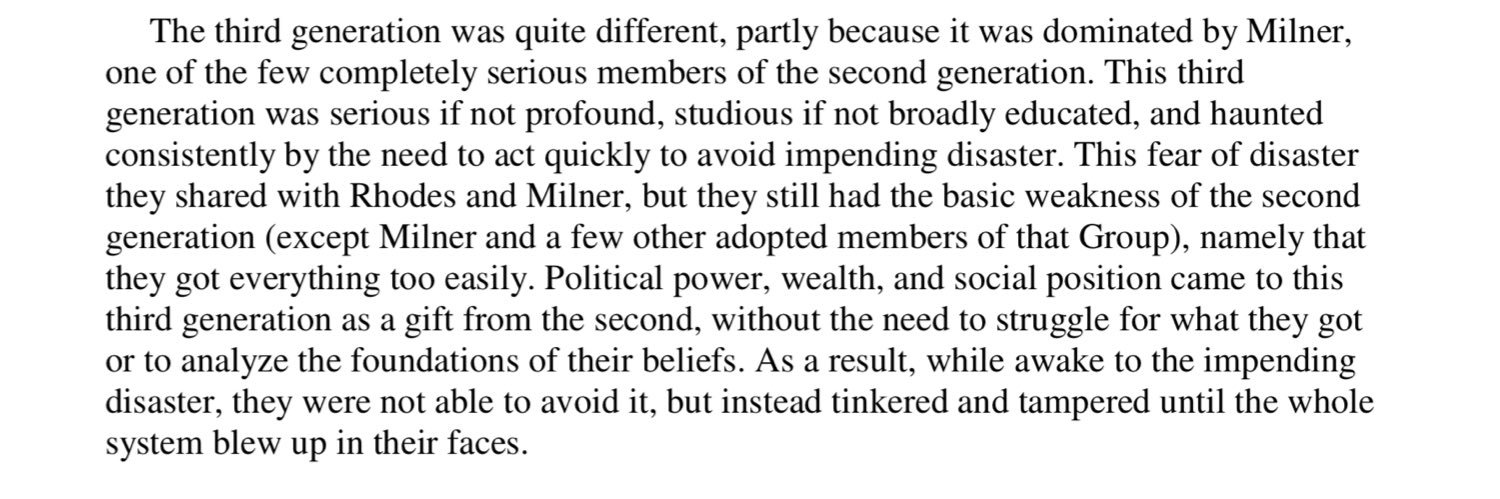 The third generation was quite different, partly because it was dominated by Milner, one of the few completely serious members of the second generation. This third generation was serious if not profound, studious if not broadly educated, and haunted consistently by the need to act quickly to avoid impending disaster. This fear of disaster they shared with Rhodes and Milner, but they still had the basic weakness of the second generation (except Milner and a few other adopted members of that Group), namely that they got everything too easily. Political power, wealth, and social position came to this third generation as a gift from the second, without the need to struggle for what they got or to analyze the foundations of their beliefs. As a result, while awake to the impending disaster, they were not able to avoid it, but instead tinkered and tampered until the whole system blew up in their faces.